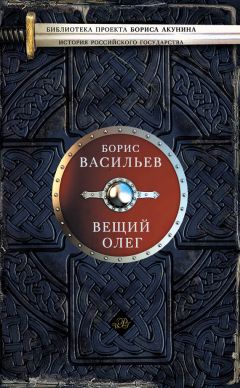 БИБЛИОТЕКА ПРОЕКТА БОРИСА АКУНИНА
ИСТОРИЯ РОССИЙСКОГО ГОСУДАРСТВА

БОРИС
ВАСИЛЬЕВ

ВЕЩИЙ
ОЛЕГ